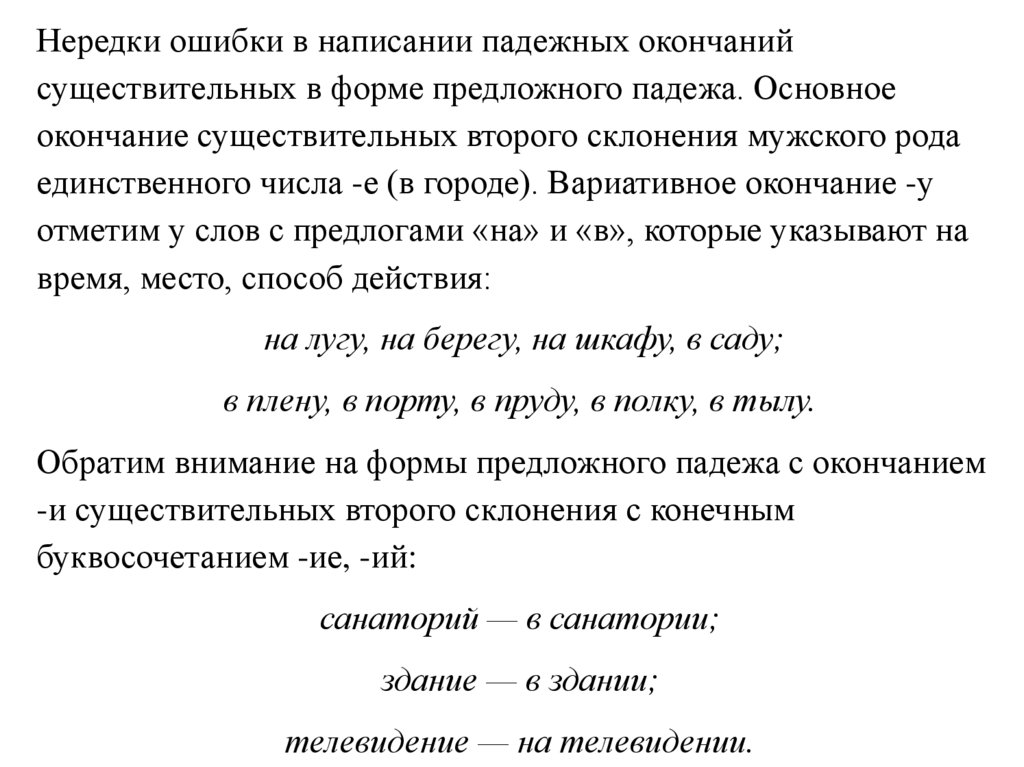 Нередки ошибки в написании падежных окончаний существительных в форме предложного падежа. Основное окончание существительных второго склонения мужского рода единственного числа -е (в городе). Вариативное окончание -у отметим у слов с предлогами «на» и «в», которые указывают на время, место, способ действия:

на лугу, на берегу, на шкафу, в саду;

в плену, в порту, в пруду, в полку, в тылу.

Обратим внимание на формы предложного падежа с окончанием -и существительных второго склонения с конечным буквосочетанием -ие, -ий:

санаторий — в санатории;

здание — в здании;

телевидение — на телевидении.